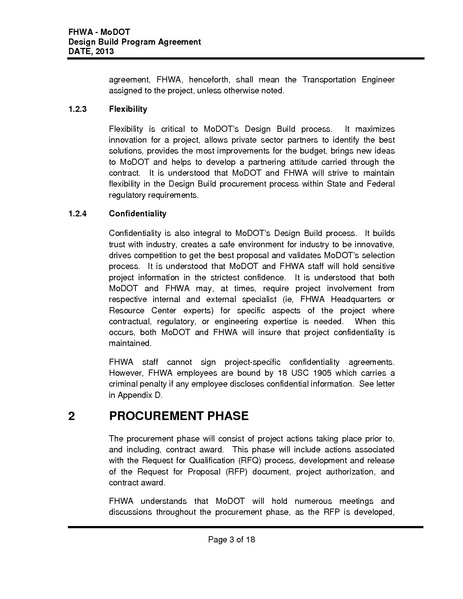 FHWA - MoDOT
Design Build Program Agreement
DATE, 2013

agreement, FHWA, henceforth, shall mean the Transportation Engineer assigned to the project, unless otherwise noted.

1.2.3 Flexibility

Flexibility is critical to MoDOT's Design Build process. It maximizes innovation for a project, allows private sector partners to identify the best solutions, provides the most improvements for the budget, brings new ideas to MoDOT and helps to develop a partnering attitude carried through the contract. It is understood that MoDOT and FHWA will strive to maintain flexibility in the Design Build procurement process within State and Federal regulatory requirements.

1.2.4 Confidentiality

Confidentiality is also integral to MoDOT's Design Build process. It builds trust with industry, creates a safe environment for industry to be innovative, drives competition to get the best proposal and validates MoDOT's selection process. It is understood that MoDOT and FHWA staff will hold sensitive project information in the strictest confidence. It is understood that both MoDOT and FHWA may, at times, require project involvement from respective internal and external specialist (ie, FHWA Headquarters or Resource Center experts) for specific aspects of the project where contractual, regulatory, or engineering expertise is needed. When this occurs, both MoDOT and FHWA will insure that project confidentiality is maintained.

FHWA staff cannot sign project-specific confidentiality agreements. However, FHWA employees are bound by 18 USC 1905 which carries a criminal penalty if any employee discloses confidential information. See letter in Appendix D.

2 PROCUREMENT PHASE

The procurement phase will consist of project actions taking place prior to, and including, contract award. This phase will include actions associated with the Request for Qualification (RFQ) process, development and release of the Request for Proposal (RFP) document, project authorization, and contract award.

FHWA understands that MoDOT will hold numerous meetings and discussions throughout the procurement phase, as the RFP is developed,

Page 3 of 18